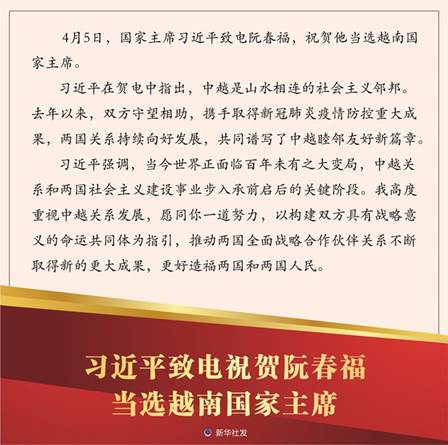 4月5日，国家主席习近平致电阮春福，祝贺他当选越南国家主席。

习近平在贺电中指出，中越是山水相连的社会主义邻邦。去年以来，双方守望相助，携手取得新冠肺炎疫情防控重大成果，两国关系持续向好发展，共同谱写了中越睦邻友好新篇章。

习近平强调，当今世界正面临百年未有之大变局，中越关系和两国社会主义建设事业步入承前启后的关键阶段。我高度重视中越关系发展，愿同你一道努力，以构建双方具有战略意义的命运共同体为指引，推动两国全面战略合作伙伴关系不断取得新的更大成果，更好造福两国和两国人民。

习近平致电祝贺阮春福
当选越南国家主席

新华社发